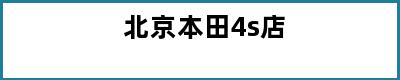 北京本田4s店